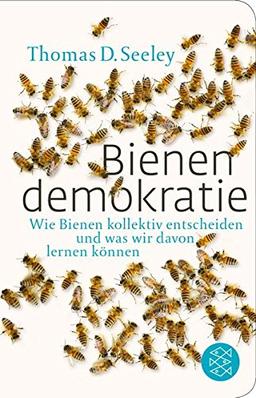 Thomas D. Seeley

Bienen
demokratie

Wie Bienen kollektiv entscheiden und was wir davon lernen können